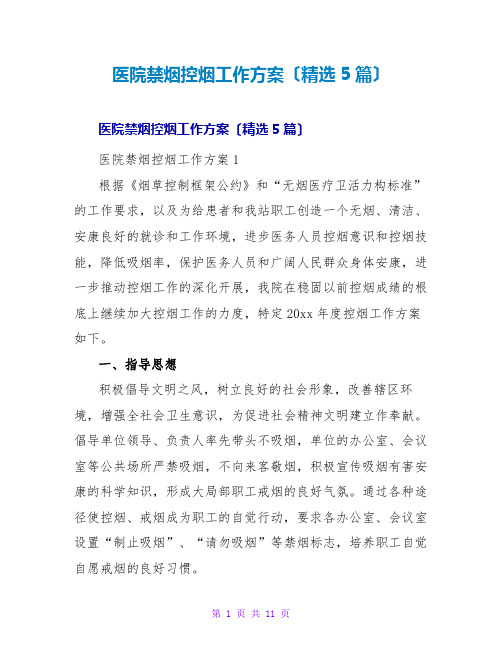 医院禁烟控烟工作方案〔精选 5 篇〕

医院禁烟控烟工作方案〔精选 5 篇〕

医院禁烟控烟工作方案 1

根据《烟草控制框架公约》和“无烟医疗卫活力构标准”的工作要求，以及为给患者和我站职工创造一个无烟、清洁、安康良好的就诊和工作环境，进步医务人员控烟意识和控烟技能，降低吸烟率，保护医务人员和广阔人民群众身体安康，进一步推动控烟工作的深化开展，我院在稳固以前控烟成绩的根底上继续加大控烟工作的力度，特定 20xx 年度控烟工作方案如下。

一、指导思想

积极倡导文明之风，树立良好的社会形象，改善辖区环境，增强全社会卫生意识，为促进社会精神文明建立作奉献。倡导单位领导、负责人率先带头不吸烟，单位的办公室、会议室等公共场所严禁吸烟，不向来客敬烟，积极宣传吸烟有害安康的科学知识，形成大局部职工戒烟的良好气氛。通过各种途径使控烟、戒烟成为职工的自觉行动，要求各办公室、会议室设置“制止吸烟”、“请勿吸烟”等禁烟标志，培养职工自觉自愿戒烟的良好习惯。

第 1 页 共 11 页